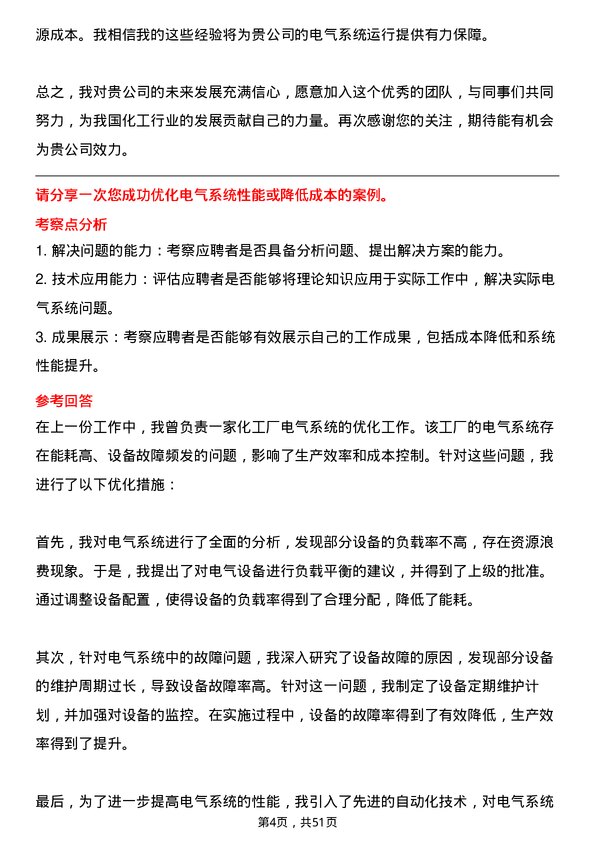 源成本。我相信我的这些经验将为贵公司的电气系统运行提供有力保障。

总之，我对贵公司的未来发展充满信心，愿意加入这个优秀的团队，与同事们共同努力，为我国化工行业的发展贡献自己的力量。再次感谢您的关注，期待能有机会为贵公司效力。

请分享一次您成功优化电气系统性能或降低成本的案例。

考察点分析

1. 解决问题的能力：考察应聘者是否具备分析问题、提出解决方案的能力。

2. 技术应用能力：评估应聘者是否能够将理论知识应用于实际工作中，解决实际电气系统问题。

3. 成果展示：考察应聘者是否能够有效展示自己的工作成果，包括成本降低和系统性能提升。

参考回答

在上一份工作中，我曾负责一家化工厂电气系统的优化工作。该工厂的电气系统存在能耗高、设备故障频发的问题，影响了生产效率和成本控制。针对这些问题，我进行了以下优化措施：

首先，我对电气系统进行了全面的分析，发现部分设备的负载率不高，存在资源浪费现象。于是，我提出了对电气设备进行负载平衡的建议，并得到了上级的批准。通过调整设备配置，使得设备的负载率得到了合理分配，降低了能耗。

其次，针对电气系统中的故障问题，我深入研究了设备故障的原因，发现部分设备的维护周期过长，导致设备故障率高。针对这一问题，我制定了设备定期维护计划，并加强对设备的监控。在实施过程中，设备的故障率得到了有效降低，生产效率得到了提升。

最后，为了进一步提高电气系统的性能，我引入了先进的自动化技术，对电气系统

第4页，共51页